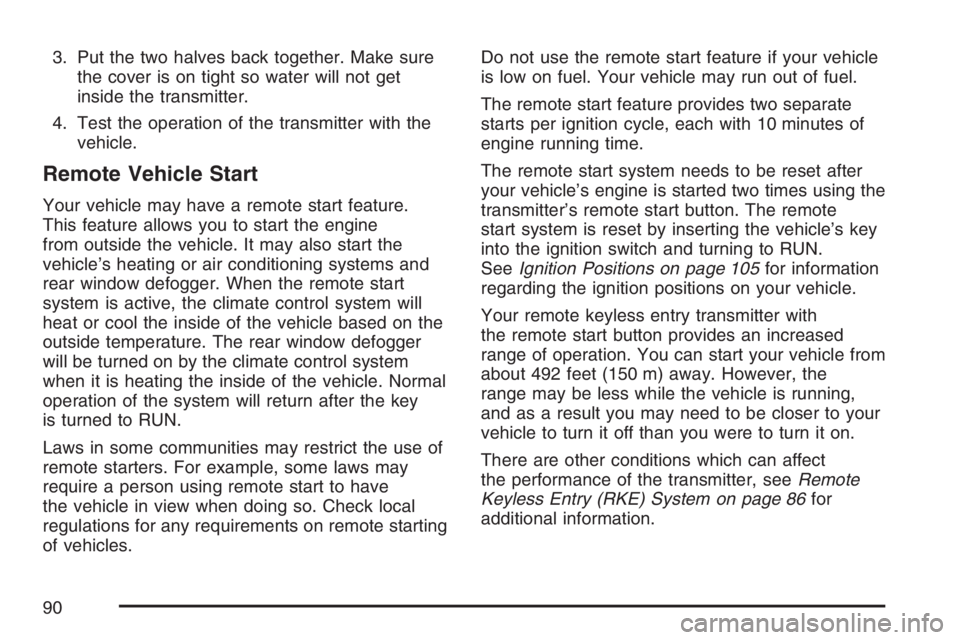 3. Put the two halves back together. Make sure the cover is on tight so water will not get inside the transmitter.

4. Test the operation of the transmitter with the vehicle.

Remote Vehicle Start

Your vehicle may have a remote start feature. This feature allows you to start the engine from outside the vehicle. It may also start the vehicle's heating or air conditioning systems and rear window defogger. When the remote start system is active, the climate control system will heat or cool the inside of the vehicle based on the outside temperature. The rear window defogger will be turned on by the climate control system when it is heating the inside of the vehicle. Normal operation of the system will return after the key is turned to RUN.

Laws in some communities may restrict the use of remote starters. For example, some laws may require a person using remote start to have the vehicle in view when doing so. Check local regulations for any requirements on remote starting of vehicles.

Do not use the remote start feature if your vehicle is low on fuel. Your vehicle may run out of fuel.

The remote start feature provides two separate starts per ignition cycle, each with 10 minutes of engine running time.

The remote start system needs to be reset after your vehicle's engine is started two times using the transmitter's remote start button. The remote start system is reset by inserting the vehicle's key into the ignition switch and turning to RUN. See Ignition Positions on page 105 for information regarding the ignition positions on your vehicle.

Your remote keyless entry transmitter with the remote start button provides an increased range of operation. You can start your vehicle from about 492 feet (150 m) away. However, the range may be less while the vehicle is running, and as a result you may need to be closer to your vehicle to turn it off than you were to turn it on.

There are other conditions which can affect the performance of the transmitter, see Remote Keyless Entry (RKE) System on page 86 for additional information.

90

carmanualsonline.info